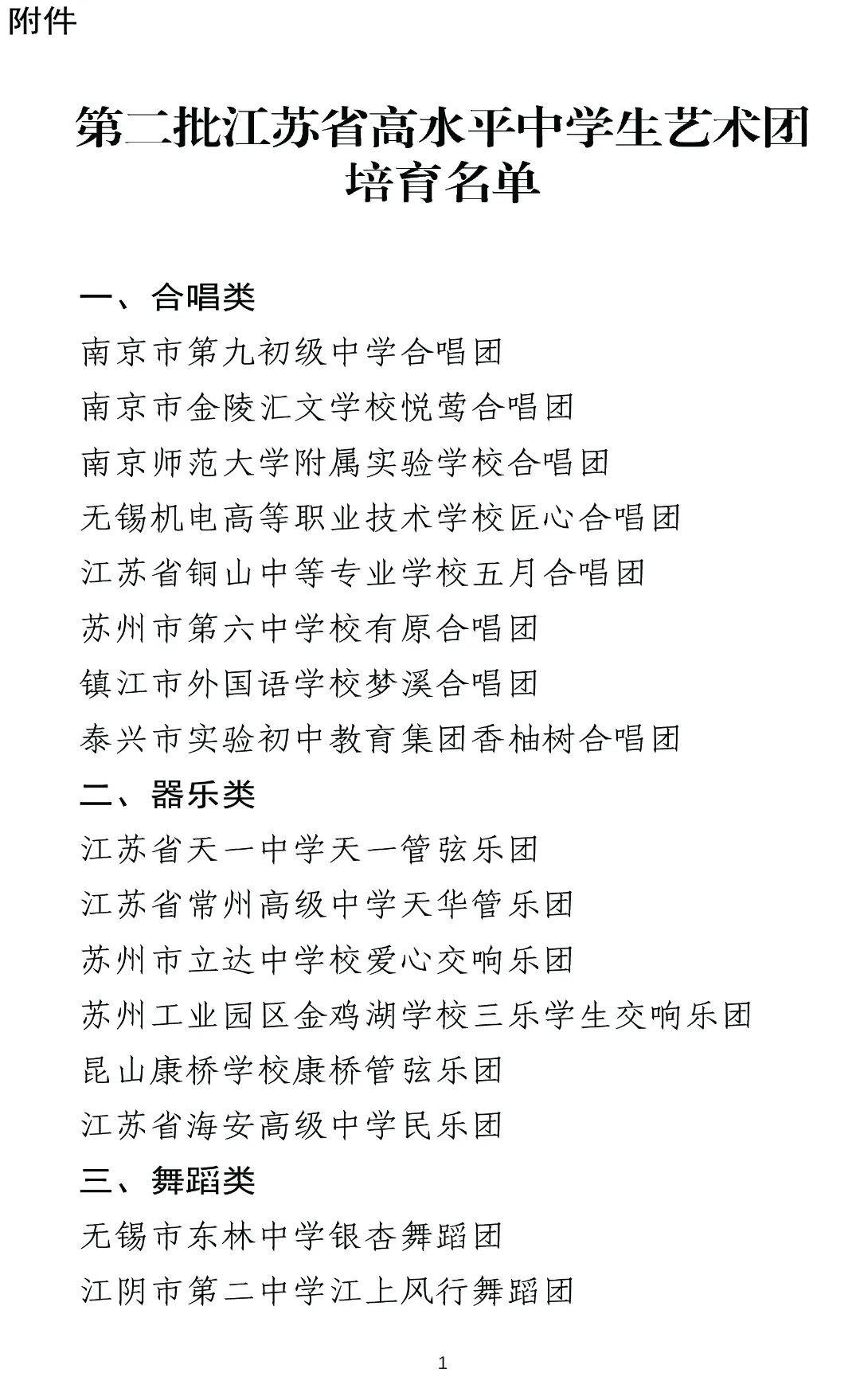 附件

第二批江苏省高水平中学生艺术团培育名单

一、合唱类
南京市第九初级中学合唱团
南京市金陵汇文学校悦莺合唱团
南京师范大学附属实验学校合唱团
无锡机电高等职业技术学校匠心合唱团
江苏省铜山中等专业学校五月合唱团
苏州市第六中学校有原合唱团
镇江市外国语学校梦溪合唱团
泰兴市实验初中教育集团香柚树合唱团
二、器乐类
江苏省天一中学天一管弦乐团
江苏省常州高级中学天华管乐团
苏州市立达中学校爱心交响乐团
苏州工业园区金鸡湖学校三乐学生交响乐团
昆山康桥学校康桥管弦乐团
江苏省海安高级中学民乐团
三、舞蹈类
无锡市东林中学银杏舞蹈团
江阴市第二中学江上风行舞蹈团

1